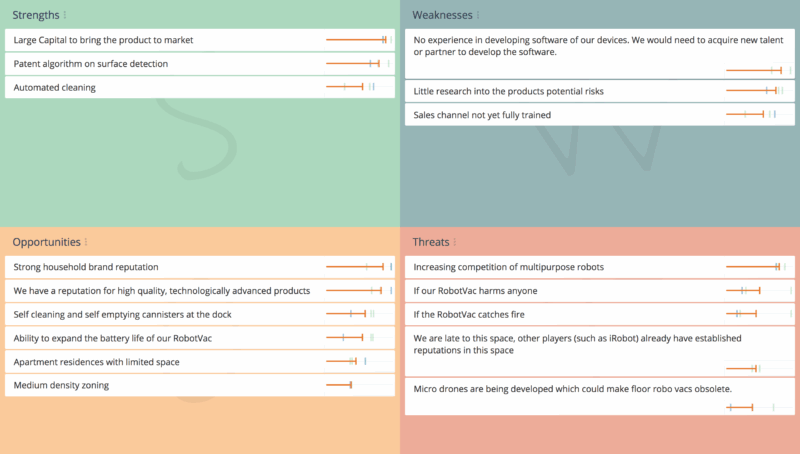 Strengths

Large Capital to bring the product to market

Patent algorithm on surface detection

Automated cleaning

Weaknesses

No experience in developing software of our devices. We would need to acquire new talent or partner to develop the software.

Little research into the products potential risks

Sales channel not yet fully trained

Opportunities

Strong household brand reputation

We have a reputation for high quality, technologically advanced products

Self cleaning and self emptying cannisters at the dock

Ability to expand the battery life of our RobotVac

Apartment residences with limited space

Medium density zoning

Threats

Increasing competition of multipurpose robots

If our RobotVac harms anyone

If the RobotVac catches fire

We are late to this space, other players (such as iRobot) already have established reputations in this space

Micro drones are being developed which could make floor robo vacs obsolete.